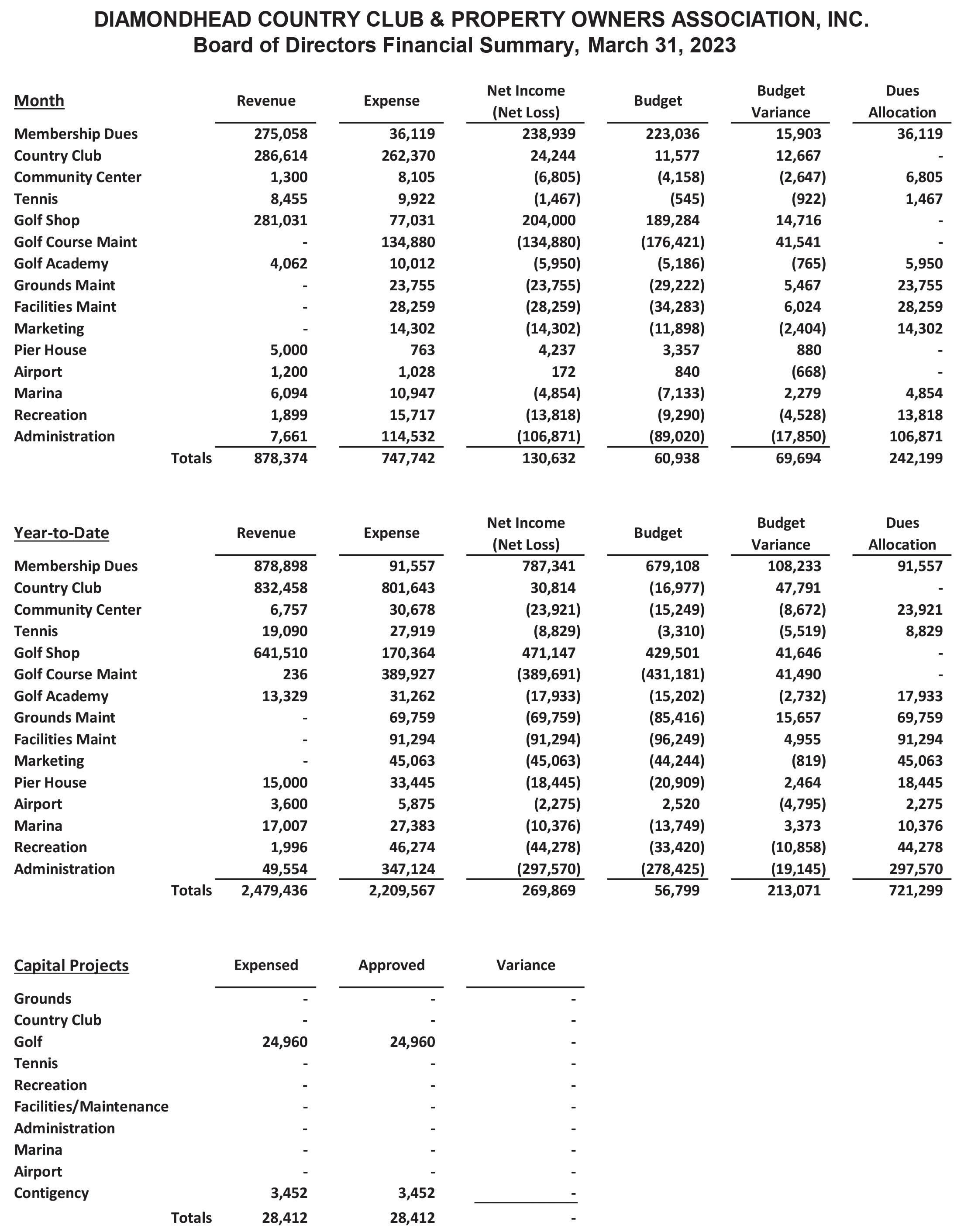 DIAMONDHEAD COUNTRY CLUB & PROPERTY OWNERS ASSOCIATION, INC.
Board of Directors Financial Summary, March 31, 2023

| Month | Revenue | Expense | Net Income (Net Loss) | Budget | Budget Variance | Dues Allocation |
|---|---|---|---|---|---|---|
| Membership Dues | 275,058 | 36,119 | 238,939 | 223,036 | 15,903 | 36,119 |
| Country Club | 286,614 | 262,370 | 24,244 | 11,577 | 12,667 | - |
| Community Center | 1,300 | 8,105 | (6,805) | (4,158) | (2,647) | 6,805 |
| Tennis | 8,455 | 9,922 | (1,467) | (545) | (922) | 1,467 |
| Golf Shop | 281,031 | 77,031 | 204,000 | 189,284 | 14,716 | - |
| Golf Course Maint | - | 134,880 | (134,880) | (176,421) | 41,541 | - |
| Golf Academy | 4,062 | 10,012 | (5,950) | (5,186) | (765) | 5,950 |
| Grounds Maint | - | 23,755 | (23,755) | (29,222) | 5,467 | 23,755 |
| Facilities Maint | - | 28,259 | (28,259) | (34,283) | 6,024 | 28,259 |
| Marketing | - | 14,302 | (14,302) | (11,898) | (2,404) | 14,302 |
| Pier House | 5,000 | 763 | 4,237 | 3,357 | 880 | - |
| Airport | 1,200 | 1,028 | 172 | 840 | (668) | - |
| Marina | 6,094 | 10,947 | (4,854) | (7,133) | 2,279 | 4,854 |
| Recreation | 1,899 | 15,717 | (13,818) | (9,290) | (4,528) | 13,818 |
| Administration | 7,661 | 114,532 | (106,871) | (89,020) | (17,850) | 106,871 |
| Totals | 878,374 | 747,742 | 130,632 | 60,938 | 69,694 | 242,199 |

| Year-to-Date | Revenue | Expense | Net Income (Net Loss) | Budget | Budget Variance | Dues Allocation |
|---|---|---|---|---|---|---|
| Membership Dues | 878,898 | 91,557 | 787,341 | 679,108 | 108,233 | 91,557 |
| Country Club | 832,458 | 801,643 | 30,814 | (16,977) | 47,791 | - |
| Community Center | 6,757 | 30,678 | (23,921) | (15,249) | (8,672) | 23,921 |
| Tennis | 19,090 | 27,919 | (8,829) | (3,310) | (5,519) | 8,829 |
| Golf Shop | 641,510 | 170,364 | 471,147 | 429,501 | 41,646 | - |
| Golf Course Maint | 236 | 389,927 | (389,691) | (431,181) | 41,490 | - |
| Golf Academy | 13,329 | 31,262 | (17,933) | (15,202) | (2,732) | 17,933 |
| Grounds Maint | - | 69,759 | (69,759) | (85,416) | 15,657 | 69,759 |
| Facilities Maint | - | 91,294 | (91,294) | (96,249) | 4,955 | 91,294 |
| Marketing | - | 45,063 | (45,063) | (44,244) | (819) | 45,063 |
| Pier House | 15,000 | 33,445 | (18,445) | (20,909) | 2,464 | 18,445 |
| Airport | 3,600 | 5,875 | (2,275) | 2,520 | (4,795) | 2,275 |
| Marina | 17,007 | 27,383 | (10,376) | (13,749) | 3,373 | 10,376 |
| Recreation | 1,996 | 46,274 | (44,278) | (33,420) | (10,858) | 44,278 |
| Administration | 49,554 | 347,124 | (297,570) | (278,425) | (19,145) | 297,570 |
| Totals | 2,479,436 | 2,209,567 | 269,869 | 56,799 | 213,071 | 721,299 |

| Capital Projects | Expensed | Approved | Variance |
|---|---|---|---|
| Grounds | - | - | - |
| Country Club | - | - | - |
| Golf | 24,960 | 24,960 | - |
| Tennis | - | - | - |
| Recreation | - | - | - |
| Facilities/Maintenance | - | - | - |
| Administration | - | - | - |
| Marina | - | - | - |
| Airport | - | - | - |
| Contigency | 3,452 | 3,452 | - |
| Totals | 28,412 | 28,412 | - |